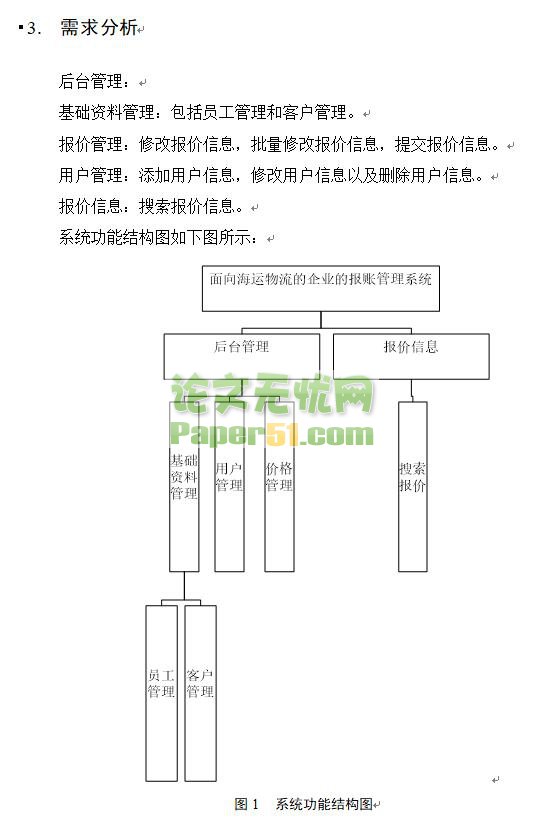 3. 需求分析

后台管理：

基础资料管理：包括员工管理和客户管理。

报价管理：修改报价信息，批量修改报价信息，提交报价信息。

用户管理：添加用户信息，修改用户信息以及删除用户信息。

报价信息：搜索报价信息。

系统功能结构图如下图所示：

面向海运物流的企业的报账管理系统

后台管理

报价信息

论文无忧网
Paper51.com

基础资料管理

用户管理

价格管理

搜索报价

员工管理

客户管理

图 1 系统功能结构图